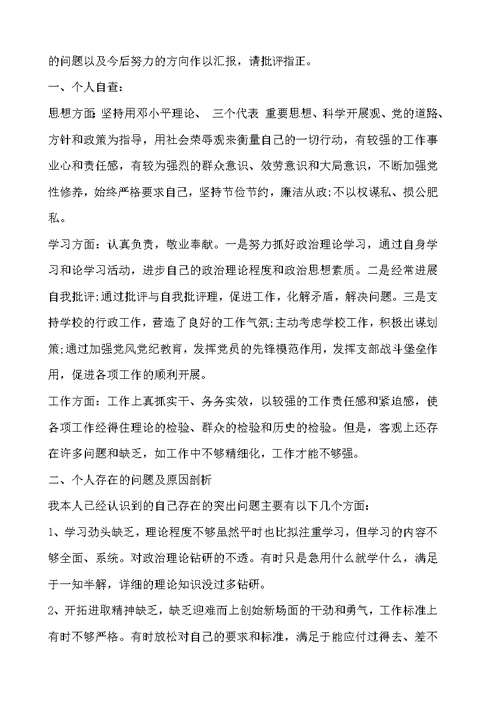 的问题以及今后努力的方向作以汇报，请批评指正。

一、个人自查:

思想方面:坚持用邓小平理论、 三个代表 重要思想、科学开展观、党的道路、方针和政策为指导，用社会荣辱观来衡量自己的一切行动，有较强的工作事业心和责任感，有较为强烈的群众意识、效劳意识和大局意识，不断加强党性修养，始终严格要求自己，坚持节俭节约，廉洁从政;不以权谋私、损公肥私。

学习方面:认真负责，敬业奉献。一是努力抓好政治理论学习，通过自身学习和论学习活动，进步自己的政治理论程度和政治思想素质。二是经常进展自我批评;通过批评与自我批评理，促进工作，化解矛盾，解决问题。三是支持学校的行政工作，营造了良好的工作气氛;主动考虑学校工作，积极出谋划策;通过加强党风党纪教育，发挥党员的先锋模范作用，发挥支部战斗堡垒作用，促进各项工作的顺利开展。

工作方面:工作上真抓实干、务务实效，以较强的工作责任感和紧迫感，使各项工作经得住理论的检验、群众的检验和历史的检验。但是，客观上还存在许多问题和缺乏，如工作中不够精细化，工作才能不够强。

二、个人存在的问题及原因剖析

我本人已经认识到的自己存在的突出问题主要有以下几个方面:

1、学习劲头缺乏，理论程度不够虽然平时也比拟注重学习，但学习的内容不够全面、系统。对政治理论钻研的不透。有时只是急用什么就学什么，满足于一知半解，详细的理论知识没过多钻研。

2、开拓进取精神缺乏，缺乏迎难而上创始新场面的干劲和勇气，工作标准上有时不够严格。有时放松对自己的要求和标准，满足于能应付过得去、差不